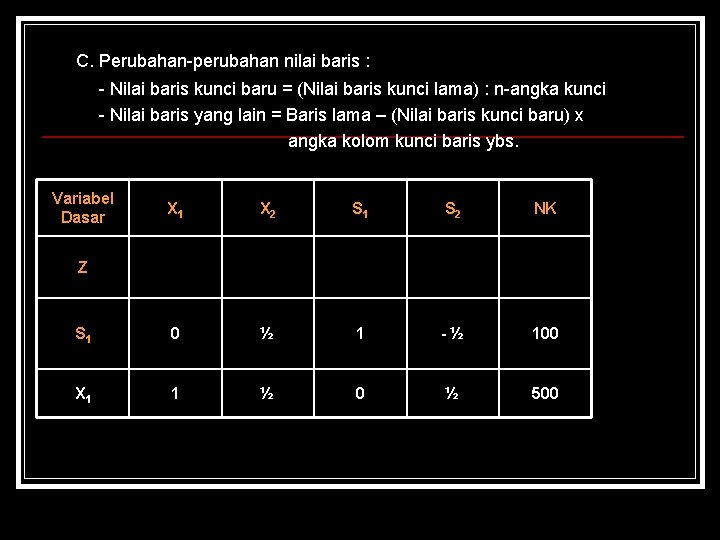 C. Perubahan-perubahan nilai baris :

- Nilai baris kunci baru = (Nilai baris kunci lama) : n-angka kunci

- Nilai baris yang lain = Baris lama – (Nilai baris kunci baru) x angka kolom kunci baris ybs.

| Variabel Dasar | $X_1$ | $X_2$ | $S_1$ | $S_2$ | NK |
|---|---|---|---|---|---|
| Z | | | | | |
| $S_1$ | 0 | ½ | 1 | - ½ | 100 |
| $X_1$ | 1 | ½ | 0 | ½ | 500 |